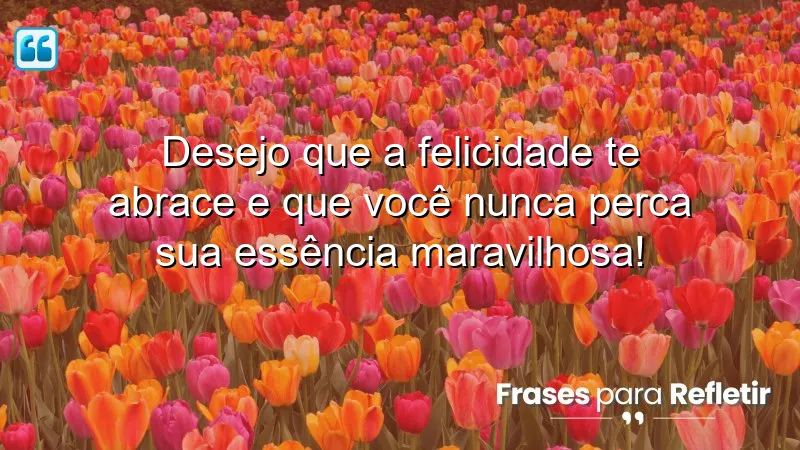 Desejo que a felicidade te abrace e que você nunca perca sua essência maravilhosa!

Frases para Refletir